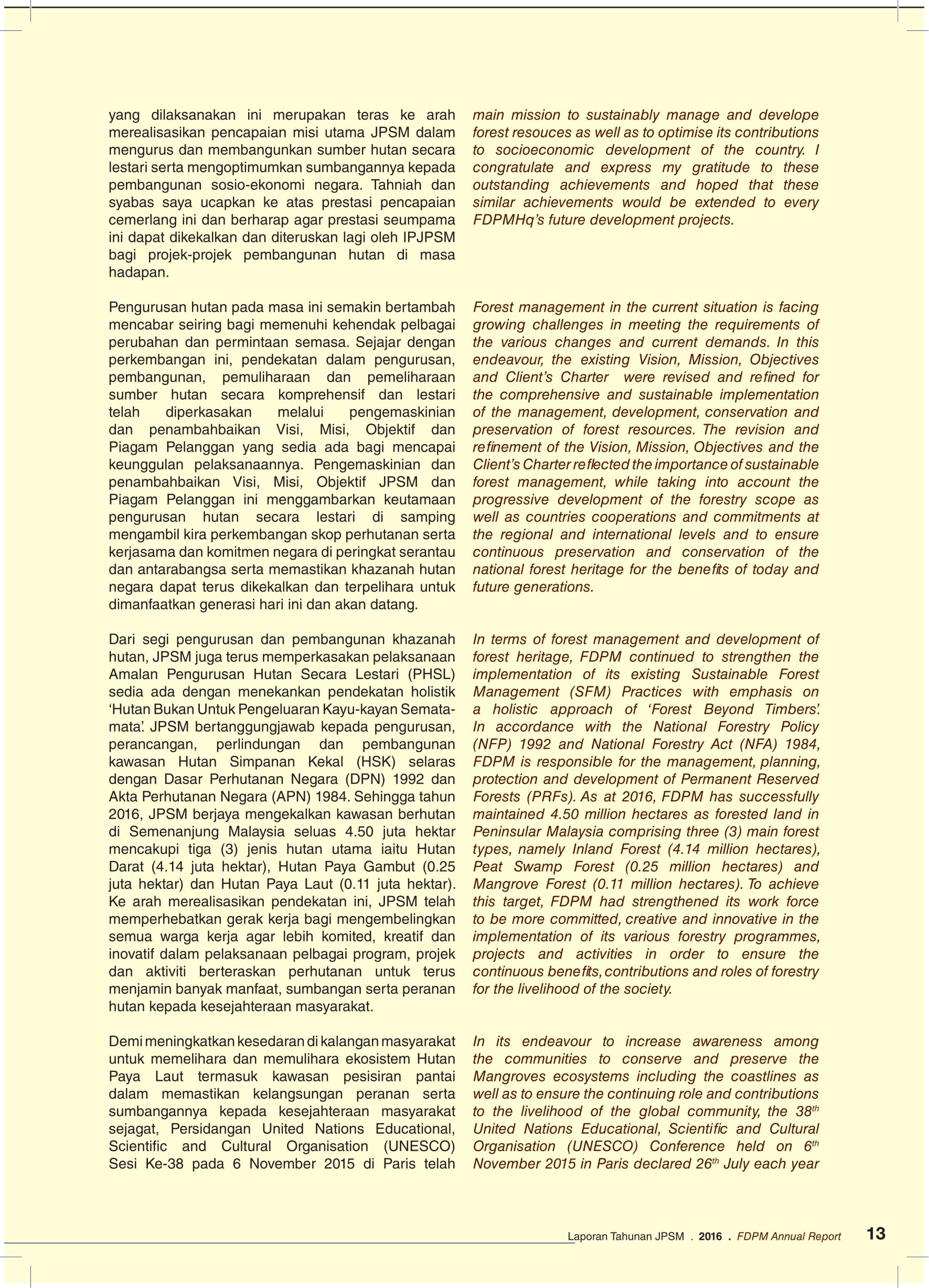 yang dilaksanakan ini merupakan teras ke arah merealisasikan pencapaian misi utama JPSM dalam mengurus dan membangunkan sumber hutan secara lestari serta mengoptimumkan sumbangannya kepada pembangunan sosio-ekonomi negara. Tahniah dan syabas saya ucapkan ke atas prestasi pencapaian cemerlang ini dan berharap agar prestasi seumpama ini dapat dikekalkan dan diteruskan lagi oleh IPJPSM bagi projek-projek pembangunan hutan di masa hadapan.

Pengurusan hutan pada masa ini semakin bertambah mencabar seiring bagi memenuhi kehendak pelbagai perubahan dan permintaan semasa. Sejajar dengan perkembangan ini, pendekatan dalam pengurusan, pembangunan, pemuliharaan dan pemeliharaan sumber hutan secara komprehensif dan lestari telah diperkasakan melalui pengemaskinian dan penambahbaikan Visi, Misi, Objektif dan Piagam Pelanggan yang sedia ada bagi mencapai keunggulan pelaksanaannya. Pengemaskinian dan penambahbaikan Visi, Misi, Objektif JPSM dan Piagam Pelanggan ini menggambarkan keutamaan pengurusan hutan secara lestari di samping mengambil kira perkembangan skop perhutanan serta kerjasama dan komitmen negara di peringkat serantau dan antarabangsa serta memastikan khazanah hutan negara dapat terus dikekalkan dan terpelihara untuk dimanfaatkan generasi hari ini dan akan datang.

Dari segi pengurusan dan pembangunan khazanah hutan, JPSM juga terus memperkasakan pelaksanaan Amalan Pengurusan Hutan Secara Lestari (PHSL) sedia ada dengan menekankan pendekatan holistik 'Hutan Bukan Untuk Pengeluaran Kayu-kayan Semata-mata'. JPSM bertanggungjawab kepada pengurusan, perancangan, perlindungan dan pembangunan kawasan Hutan Simpanan Kekal (HSK) selaras dengan Dasar Perhutanan Negara (DPN) 1992 dan Akta Perhutanan Negara (APN) 1984. Sehingga tahun 2016, JPSM berjaya mengekalkan kawasan berhutan di Semenanjung Malaysia seluas 4.50 juta hektar mencakupi tiga (3) jenis hutan utama iaitu Hutan Darat (4.14 juta hektar), Hutan Paya Gambut (0.25 juta hektar) dan Hutan Paya Laut (0.11 juta hektar). Ke arah merealisasikan pendekatan ini, JPSM telah memperhebatkan gerak kerja bagi mengembelingkan semua warga kerja agar lebih komited, kreatif dan inovatif dalam pelaksanaan pelbagai program, projek dan aktiviti berteraskan perhutanan untuk terus menjamin banyak manfaat, sumbangan serta peranan hutan kepada kesejahteraan masyarakat.

Demi meningkatkan kesedaran di kalangan masyarakat untuk memelihara dan memulihara ekosistem Hutan Paya Laut termasuk kawasan pesisiran pantai dalam memastikan kelangsungan peranan serta sumbangannya kepada kesejahteraan masyarakat sejagat, Persidangan United Nations Educational, Scientific and Cultural Organisation (UNESCO) Sesi Ke-38 pada 6 November 2015 di Paris telah

main mission to sustainably manage and develope forest resouces as well as to optimise its contributions to socioeconomic development of the country. I congratulate and express my gratitude to these outstanding achievements and hoped that these similar achievements would be extended to every FDPMHq's future development projects.

Forest management in the current situation is facing growing challenges in meeting the requirements of the various changes and current demands. In this endeavour, the existing Vision, Mission, Objectives and Client's Charter were revised and refined for the comprehensive and sustainable implementation of the management, development, conservation and preservation of forest resources. The revision and refinement of the Vision, Mission, Objectives and the Client's Charter reflected the importance of sustainable forest management, while taking into account the progressive development of the forestry scope as well as countries cooperations and commitments at the regional and international levels and to ensure continuous preservation and conservation of the national forest heritage for the benefits of today and future generations.

In terms of forest management and development of forest heritage, FDPM continued to strengthen the implementation of its existing Sustainable Forest Management (SFM) Practices with emphasis on a holistic approach of 'Forest Beyond Timbers'. In accordance with the National Forestry Policy (NFP) 1992 and National Forestry Act (NFA) 1984, FDPM is responsible for the management, planning, protection and development of Permanent Reserved Forests (PRFs). As at 2016, FDPM has successfully maintained 4.50 million hectares as forested land in Peninsular Malaysia comprising three (3) main forest types, namely Inland Forest (4.14 million hectares), Peat Swamp Forest (0.25 million hectares) and Mangrove Forest (0.11 million hectares). To achieve this target, FDPM had strengthened its work force to be more committed, creative and innovative in the implementation of its various forestry programmes, projects and activities in order to ensure the continuous benefits, contributions and roles of forestry for the livelihood of the society.

In its endeavour to increase awareness among the communities to conserve and preserve the Mangroves ecosystems including the coastlines as well as to ensure the continuing role and contributions to the livelihood of the global community, the 38$^{th}$ United Nations Educational, Scientific and Cultural Organisation (UNESCO) Conference held on 6$^{th}$ November 2015 in Paris declared 26$^{th}$ July each year

Laporan Tahunan JPSM . 2016 . FDPM Annual Report 13